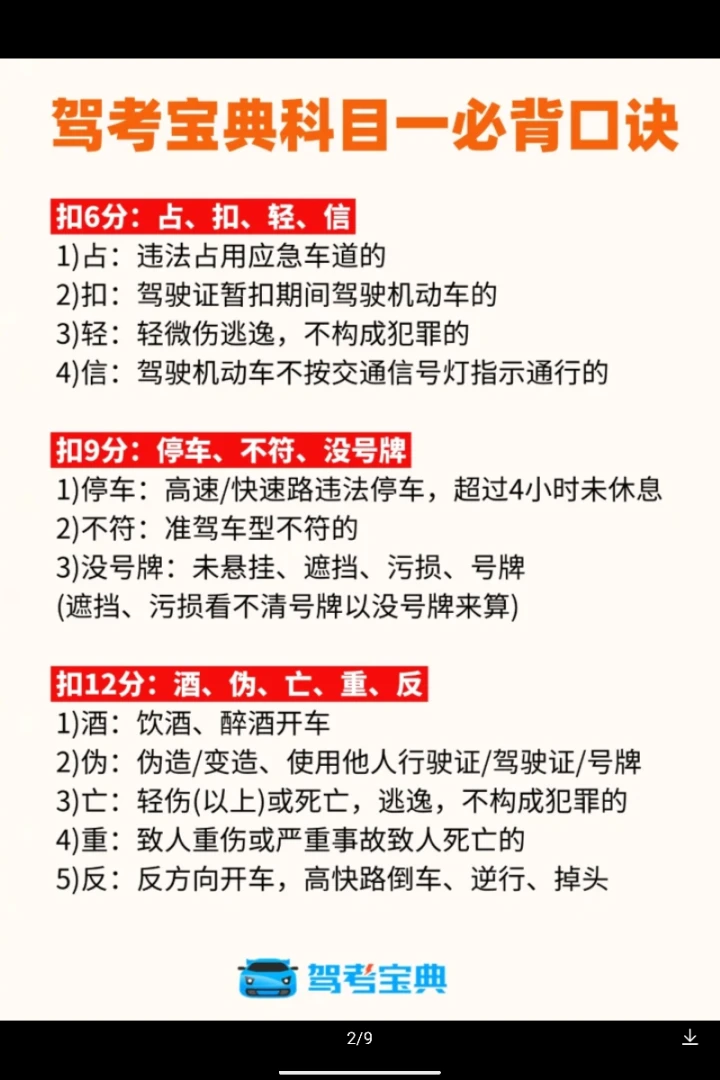 驾考宝典科目一必背口诀

扣6分：占、扣、轻、信
1)占：违法占用应急车道的
2)扣：驾驶证暂扣期间驾驶机动车的
3)轻：轻微伤逃逸，不构成犯罪的
4)信：驾驶机动车不按交通信号灯指示通行的

扣9分：停车、不符、没号牌
1)停车：高速/快速路违法停车，超过4小时未休息
2)不符：准驾车型不符的
3)没号牌：未悬挂、遮挡、污损、号牌
(遮挡、污损看不清号牌以没号牌来算)

扣12分：酒、伪、亡、重、反
1)酒：饮酒、醉酒开车
2)伪：伪造/变造、使用他人行驶证/驾驶证/号牌
3)亡：轻伤(以上)或死亡，逃逸，不构成犯罪的
4)重：致人重伤或严重事故致人死亡的
5)反：反方向开车，高快路倒车、逆行、掉头

驾考宝典

2/9